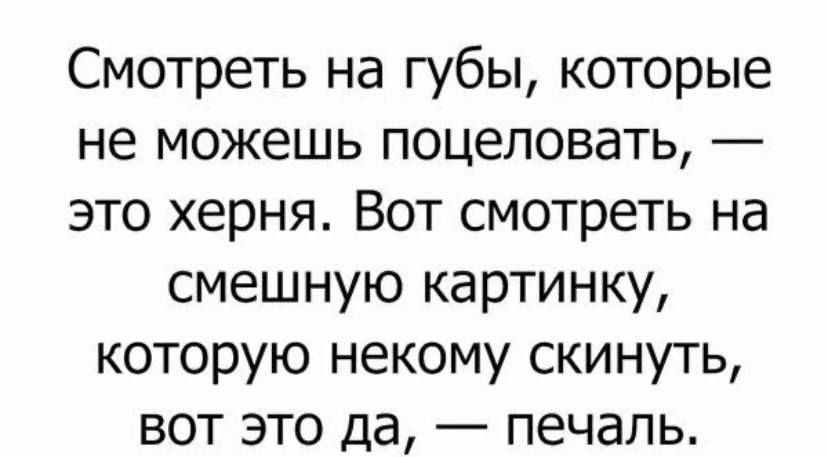 Смотреть на губы, которые не можешь поцеловать, — это херня. Вот смотреть на смешную картинку, которую некому скинуть, вот это да, — печаль.